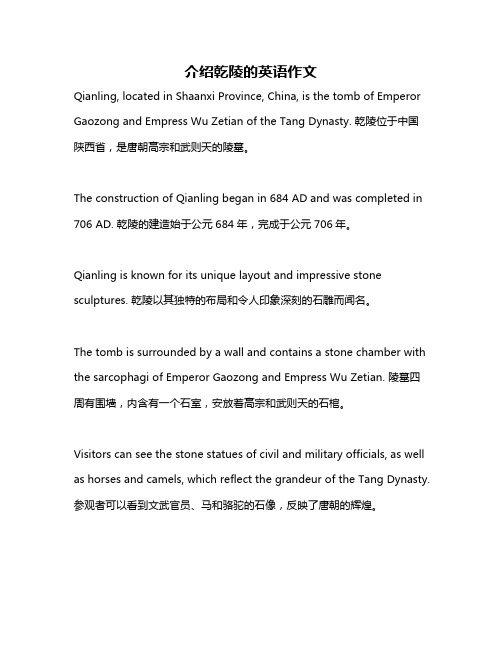 介绍乾陵的英语作文

Qianling, located in Shaanxi Province, China, is the tomb of Emperor Gaozong and Empress Wu Zetian of the Tang Dynasty. 乾陵位于中国陕西省，是唐朝高宗和武则天的陵墓。

The construction of Qianling began in 684 AD and was completed in 706 AD. 乾陵的建造始于公元 684 年，完成于公元 706 年。

Qianling is known for its unique layout and impressive stone sculptures. 乾陵以其独特的布局和令人印象深刻的石雕而闻名。

The tomb is surrounded by a wall and contains a stone chamber with the sarcophagi of Emperor Gaozong and Empress Wu Zetian. 陵墓四周有围墙，内含有一个石室，安放着高宗和武则天的石棺。

Visitors can see the stone statues of civil and military officials, as well as horses and camels, which reflect the grandeur of the Tang Dynasty. 参观者可以看到文武官员、马和骆驼的石像，反映了唐朝的辉煌。